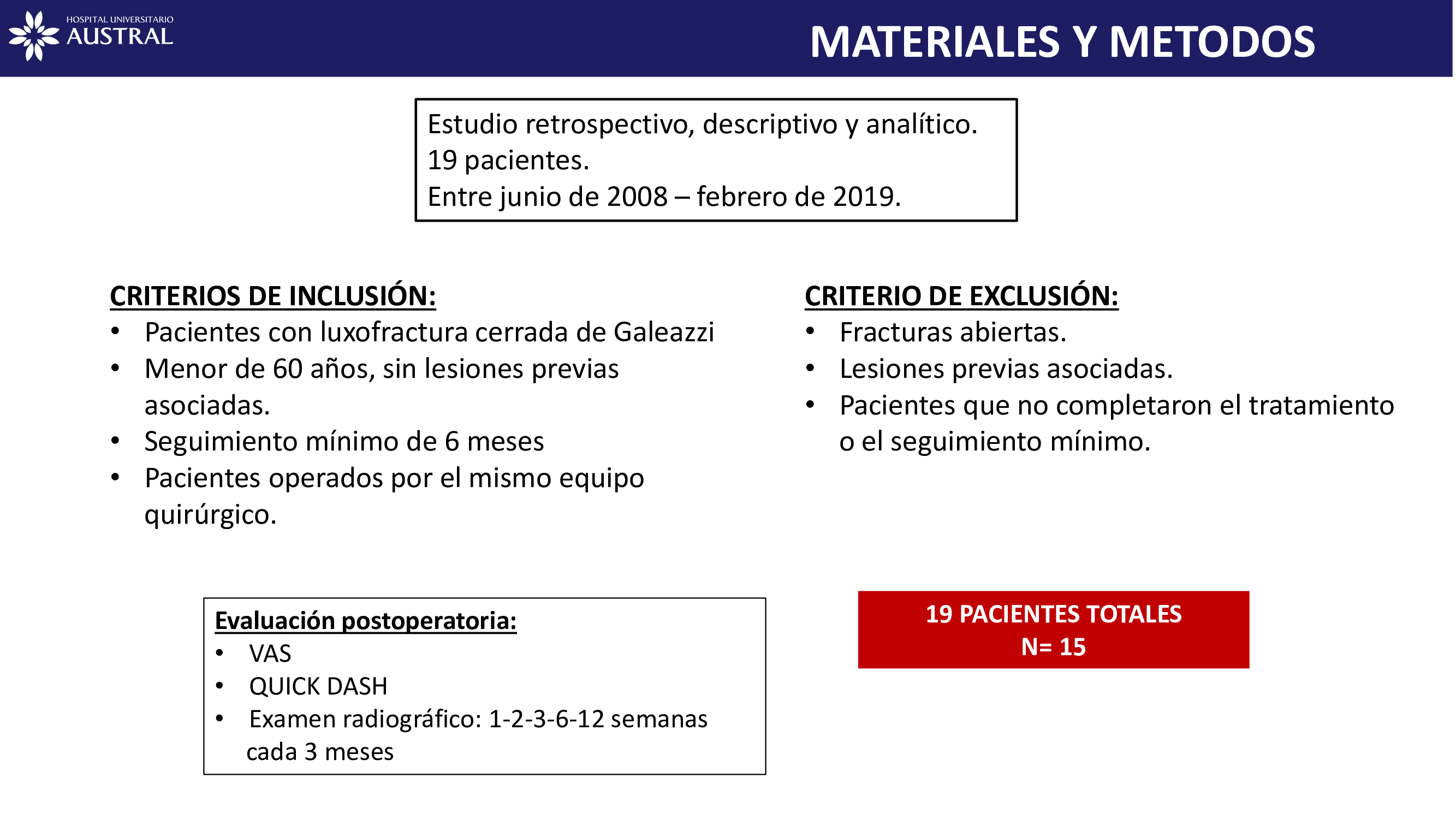 HOSPITAL UNIVERSITARIO
AUSTRAL

MATERIALES Y METODOS

Estudio retrospectivo, descriptivo y analítico.
19 pacientes.
Entre junio de 2008 – febrero de 2019.

CRITERIOS DE INCLUSIÓN:
• Pacientes con luxofractura cerrada de Galeazzi
• Menor de 60 años, sin lesiones previas asociadas.
• Seguimiento mínimo de 6 meses
• Pacientes operados por el mismo equipo quirúrgico.

CRITERIO DE EXCLUSIÓN:
• Fracturas abiertas.
• Lesiones previas asociadas.
• Pacientes que no completaron el tratamiento o el seguimiento mínimo.

Evaluación postoperatoria:
• VAS
• QUICK DASH
• Examen radiográfico: 1-2-3-6-12 semanas cada 3 meses

19 PACIENTES TOTALES
N= 15